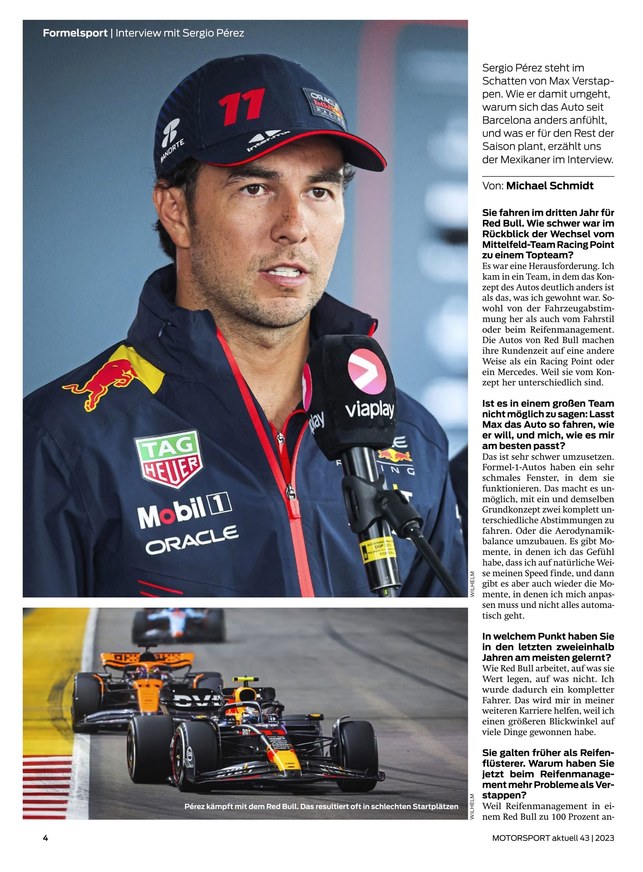 Formelsport | Interview mit Sergio Pérez

11

ORACLE

TAG HEUER

Mobil 1

ORACLE

viaplay

WILHELM

Pérez kämpft mit dem Red Bull. Das resultiert oft in schlechten Startplätzen

WILHELM

Sergio Pérez steht im Schatten von Max Verstappen. Wie er damit umgeht, warum sich das Auto seit Barcelona anders anfühlt, und was er für den Rest der Saison plant, erzählt uns der Mexikaner im Interview.

Von: Michael Schmidt

Sie fahren im dritten Jahr für Red Bull. Wie schwer war im Rückblick der Wechsel vom Mittelfeld-Team Racing Point zu einem Topteam?
Es war eine Herausforderung. Ich kam in ein Team, in dem das Konzept des Autos deutlich anders ist als das, was ich gewohnt war. Sowohl von der Fahrzeugabstimmung her als auch vom Fahrstil oder beim Reifenmanagement. Die Autos von Red Bull machen ihre Rundenzeit auf eine andere Weise als ein Racing Point oder ein Mercedes. Weil sie vom Konzept her unterschiedlich sind.

Ist es in einem großen Team nicht möglich zu sagen: Lasst Max das Auto so fahren, wie er will, und mich, wie es mir am besten passt?
Das ist sehr schwer umzusetzen. Formel-1-Autos haben ein sehr schmales Fenster, in dem sie funktionieren. Das macht es unmöglich, mit ein und demselben Grundkonzept zwei komplett unterschiedliche Abstimmungen zu fahren. Oder die Aerodynamikbalance umzubauen. Es gibt Momente, in denen ich das Gefühl habe, dass ich auf natürliche Weise meinen Speed finde, und dann gibt es aber auch wieder die Momente, in denen ich mich anpassen muss und nicht alles automatisch geht.

In welchem Punkt haben Sie in den letzten zweieinhalb Jahren am meisten gelernt?
Wie Red Bull arbeitet, auf was sie Wert legen, auf was nicht. Ich wurde dadurch ein kompletter Fahrer. Das wird mir in meiner weiteren Karriere helfen, weil ich einen größeren Blickwinkel auf viele Dinge gewonnen habe.

Sie galten früher als Reifenflüsterer. Warum haben Sie jetzt beim Reifenmanagement mehr Probleme als Verstappen?
Weil Reifenmanagement in einem Red Bull zu 100 Prozent an-

4

MOTORSPORT aktuell 43 | 2023